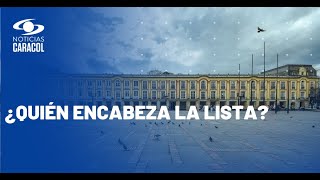 NOTICIAS
CARACOL

¿QUIÉN ENCABEZA LA LISTA?